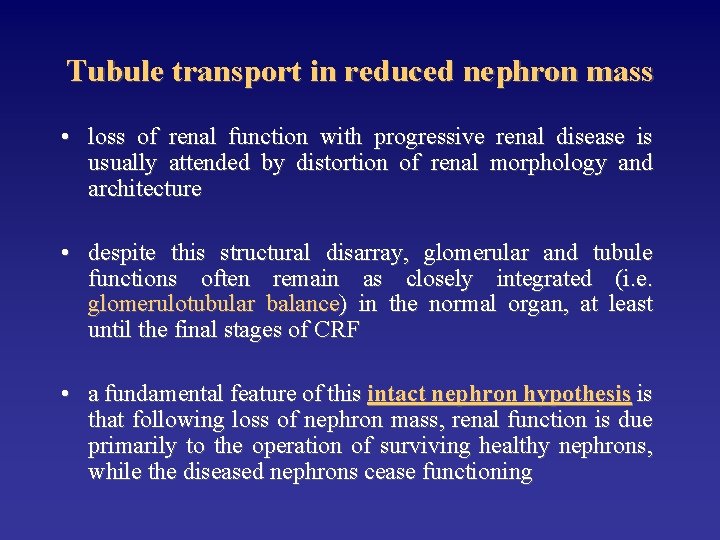 Tubule transport in reduced nephron mass

• loss of renal function with progressive renal disease is usually attended by distortion of renal morphology and architecture

• despite this structural disarray, glomerular and tubule functions often remain as closely integrated (i.e. glomerulotubular balance) in the normal organ, at least until the final stages of CRF

• a fundamental feature of this intact nephron hypothesis is that following loss of nephron mass, renal function is due primarily to the operation of surviving healthy nephrons, while the diseased nephrons cease functioning